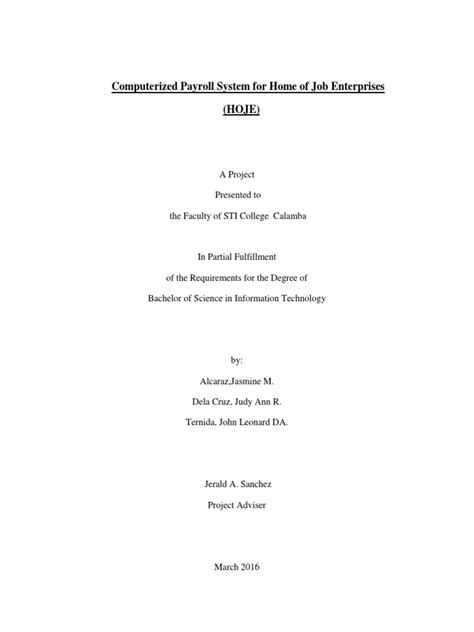 Computerized Payroll System for Home of Job Enterprises

(HOJE)

A Project

Presented to

the Faculty of STI College Calamba

In Partial Fulfillment

of the Requirements for the Degree of

Bachelor of Science in Information Technology

by:

Alcaraz,Jasmine M.

Dela Cruz, Judy Ann R.

Ternida, John Leonard DA.

Jerald A. Sanchez

Project Adviser

March 2016